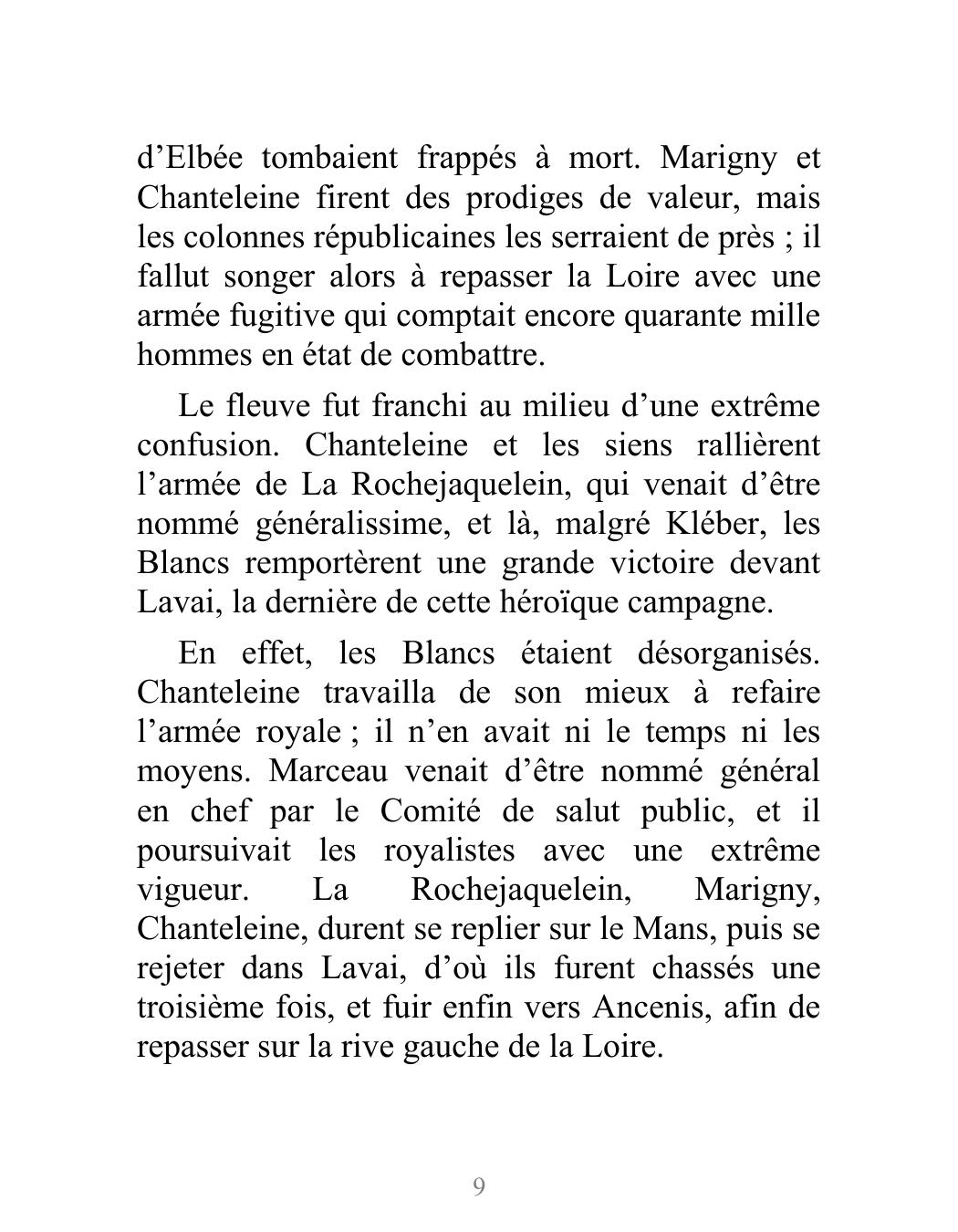 d’Elbée tombaient frappés à mort. Marigny et Chanteleine firent des prodiges de valeur, mais les colonnes républicaines les serraient de près ; il fallut songer alors à repasser la Loire avec une armée fugitive qui comptait encore quarante mille hommes en état de combattre.

Le fleuve fut franchi au milieu d’une extrême confusion. Chanteleine et les siens rallièrent l’armée de La Rochejaquelein, qui venait d’être nommé généralissime, et là, malgré Kléber, les Blancs remportèrent une grande victoire devant Lavai, la dernière de cette héroïque campagne.

En effet, les Blancs étaient désorganisés. Chanteleine travailla de son mieux à refaire l’armée royale ; il n’en avait ni le temps ni les moyens. Marceau venait d’être nommé général en chef par le Comité de salut public, et il poursuivait les royalistes avec une extrême vigueur. La Rochejaquelein, Marigny, Chanteleine, durent se replier sur le Mans, puis se rejeter dans Lavai, d’où ils furent chassés une troisième fois, et fuir enfin vers Ancenis, afin de repasser sur la rive gauche de la Loire.

9